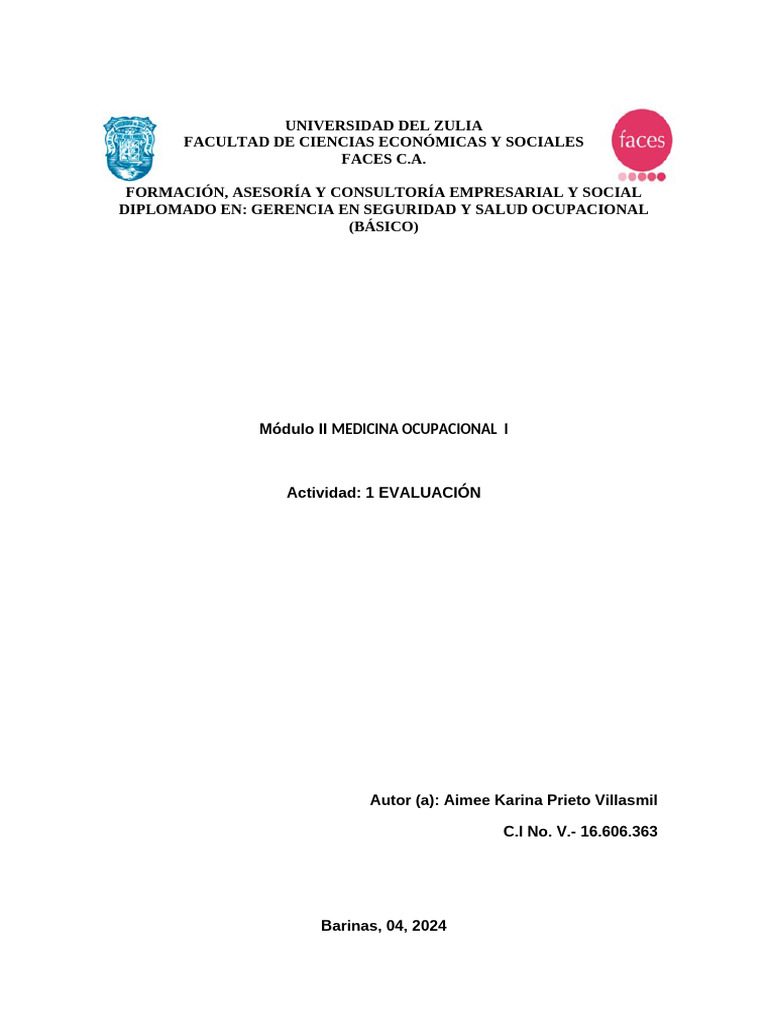 UNIVERSIDAD DEL ZULIA
FACULTAD DE CIENCIAS ECONÓMICAS Y SOCIALES
FACES C.A.

faces

FORMACIÓN, ASESORÍA Y CONSULTORÍA EMPRESARIAL Y SOCIAL
DIPLOMADO EN: GERENCIA EN SEGURIDAD Y SALUD OCUPACIONAL
(BÁSICO)

Módulo II MEDICINA OCUPACIONAL I

Actividad: 1 EVALUACIÓN

Autor (a): Aimee Karina Prieto Villasmil

C.I No. V.- 16.606.363

Barinas, 04, 2024